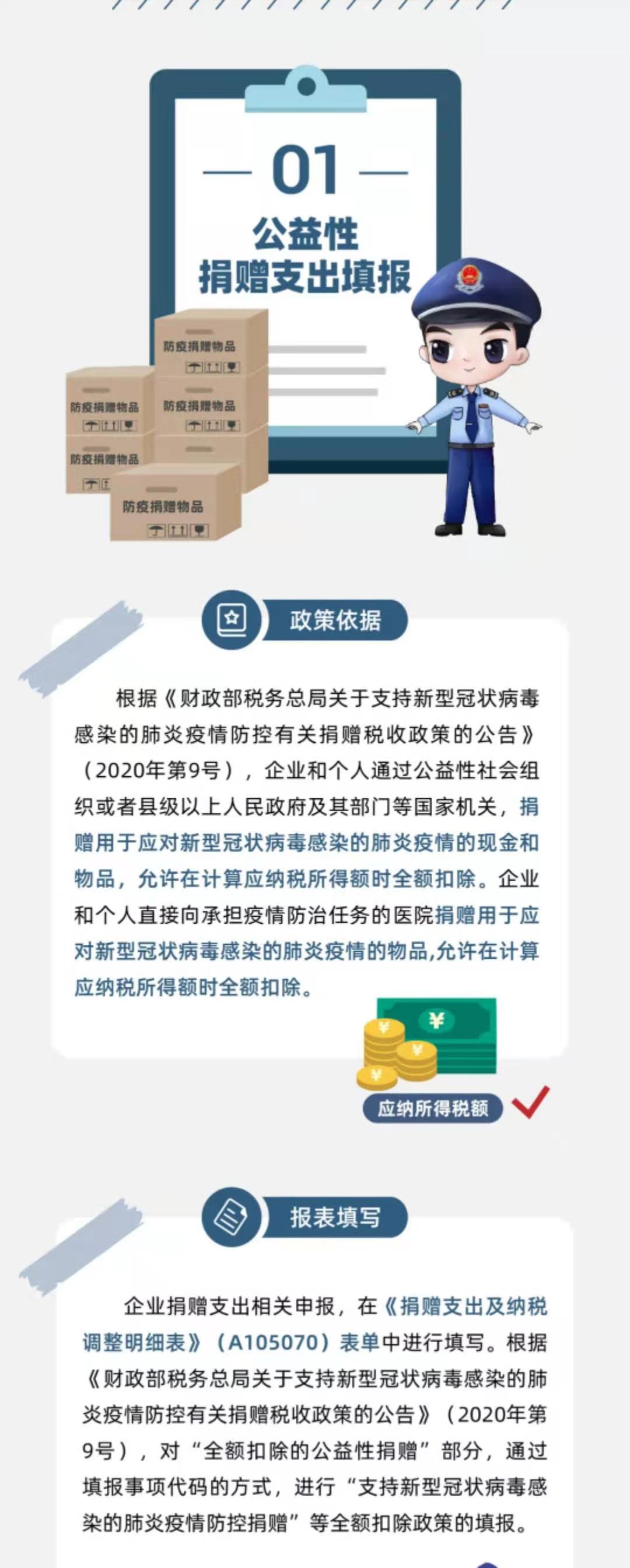 01
公益性
捐赠支出填报

防疫捐赠物品
防疫捐赠物品
防疫捐赠物品
防疫捐赠物品
防疫捐赠物品

政策依据

根据《财政部税务总局关于支持新型冠状病毒感染的肺炎疫情防控有关捐赠税收政策的公告》（2020年第9号），企业和个人通过公益性社会组织或者县级以上人民政府及其部门等国家机关，捐赠用于应对新型冠状病毒感染的肺炎疫情的现金和物品，允许在计算应纳税所得额时全额扣除。企业和个人直接向承担疫情防治任务的医院捐赠用于应对新型冠状病毒感染的肺炎疫情的物品,允许在计算应纳税所得额时全额扣除。

应纳所得税额

报表填写

企业捐赠支出相关申报，在《捐赠支出及纳税调整明细表》（A105070）表单中进行填写。根据《财政部税务总局关于支持新型冠状病毒感染的肺炎疫情防控有关捐赠税收政策的公告》（2020年第9号），对“全额扣除的公益性捐赠”部分，通过填报事项代码的方式，进行“支持新型冠状病毒感染的肺炎疫情防控捐赠”等全额扣除政策的填报。